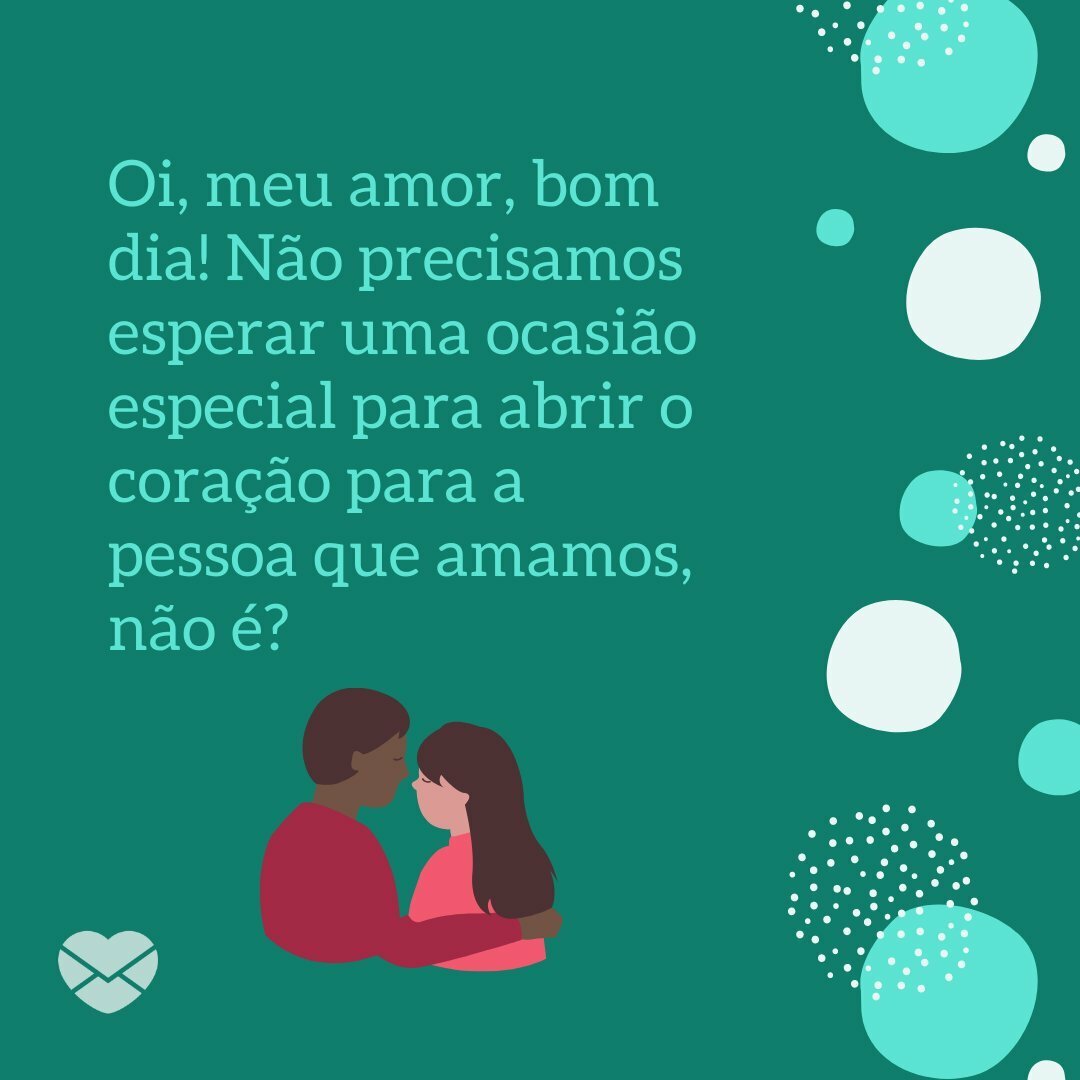 Oi, meu amor, bom dia! Não precisamos esperar uma ocasião especial para abrir o coração para a pessoa que amamos, não é?